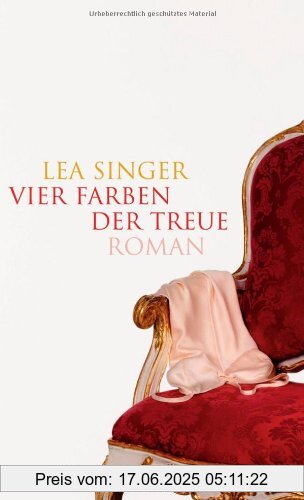 Urheberrechtlich geschütztes Material

LEA SINGER
VIER FARBEN
DER TREUE
ROMAN

Preis vom: 17.06.2025 05:11:22